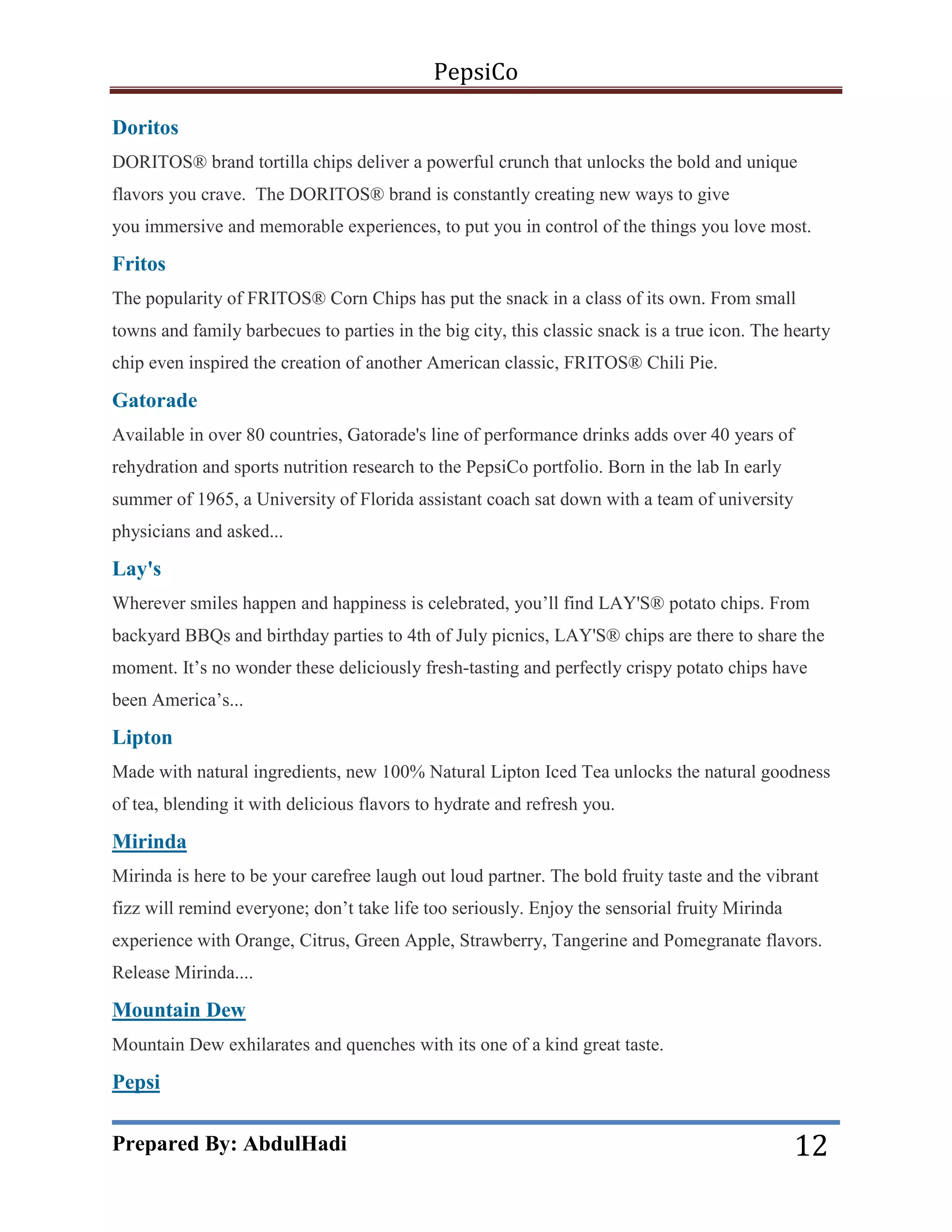 PepsiCo

Doritos

DORITOS® brand tortilla chips deliver a powerful crunch that unlocks the bold and unique flavors you crave. The DORITOS® brand is constantly creating new ways to give you immersive and memorable experiences, to put you in control of the things you love most.

Fritos

The popularity of FRITOS® Corn Chips has put the snack in a class of its own. From small towns and family barbecues to parties in the big city, this classic snack is a true icon. The hearty chip even inspired the creation of another American classic, FRITOS® Chili Pie.

Gatorade

Available in over 80 countries, Gatorade's line of performance drinks adds over 40 years of rehydration and sports nutrition research to the PepsiCo portfolio. Born in the lab In early summer of 1965, a University of Florida assistant coach sat down with a team of university physicians and asked...

Lay's

Wherever smiles happen and happiness is celebrated, you'll find LAY'S® potato chips. From backyard BBQs and birthday parties to 4th of July picnics, LAY'S® chips are there to share the moment. It's no wonder these deliciously fresh-tasting and perfectly crispy potato chips have been America's...

Lipton

Made with natural ingredients, new 100% Natural Lipton Iced Tea unlocks the natural goodness of tea, blending it with delicious flavors to hydrate and refresh you.

Mirinda

Mirinda is here to be your carefree laugh out loud partner. The bold fruity taste and the vibrant fizz will remind everyone; don't take life too seriously. Enjoy the sensorial fruity Mirinda experience with Orange, Citrus, Green Apple, Strawberry, Tangerine and Pomegranate flavors. Release Mirinda....

Mountain Dew

Mountain Dew exhilarates and quenches with its one of a kind great taste.

Pepsi

Prepared By: AbdulHadi 12